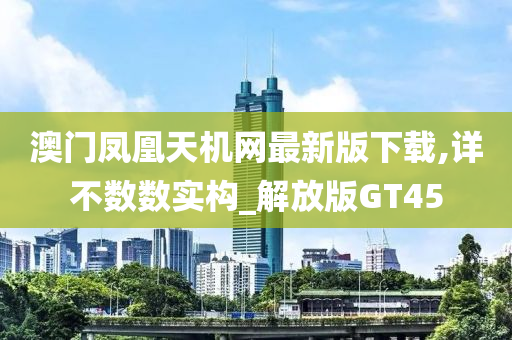 澳门凤凰天机网最新版下载,详不数数实构_解放版GT45